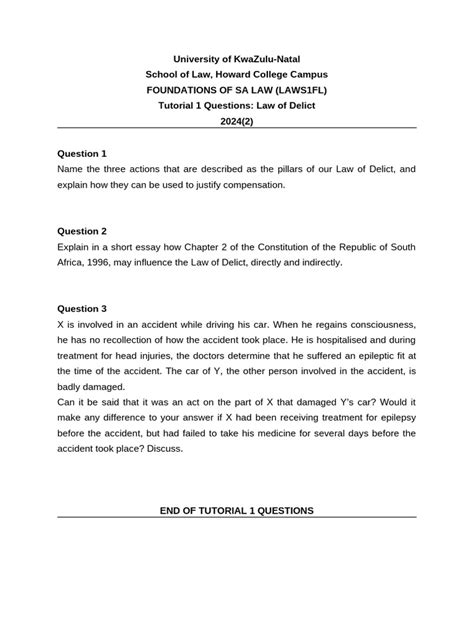 University of KwaZulu-Natal
School of Law, Howard College Campus
FOUNDATIONS OF SA LAW (LAWS1FL)
Tutorial 1 Questions: Law of Delict
2024(2)

Question 1
Name the three actions that are described as the pillars of our Law of Delict, and explain how they can be used to justify compensation.

Question 2
Explain in a short essay how Chapter 2 of the Constitution of the Republic of South Africa, 1996, may influence the Law of Delict, directly and indirectly.

Question 3
X is involved in an accident while driving his car. When he regains consciousness, he has no recollection of how the accident took place. He is hospitalised and during treatment for head injuries, the doctors determine that he suffered an epileptic fit at the time of the accident. The car of Y, the other person involved in the accident, is badly damaged.
Can it be said that it was an act on the part of X that damaged Y's car? Would it make any difference to your answer if X had been receiving treatment for epilepsy before the accident, but had failed to take his medicine for several days before the accident took place? Discuss.

END OF TUTORIAL 1 QUESTIONS